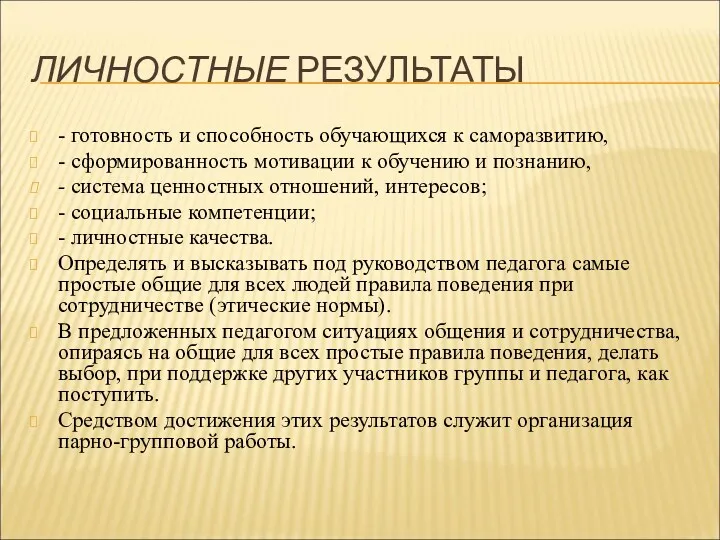 ЛИЧНОСТНЫЕ РЕЗУЛЬТАТЫ

- готовность и способность обучающихся к саморазвитию,
- сформированность мотивации к обучению и познанию,
- система ценностных отношений, интересов;
- социальные компетенции;
- личностные качества.

Определять и высказывать под руководством педагога самые простые общие для всех людей правила поведения при сотрудничестве (этические нормы).

В предложенных педагогом ситуациях общения и сотрудничества, опираясь на общие для всех простые правила поведения, делать выбор, при поддержке других участников группы и педагога, как поступить.

Средством достижения этих результатов служит организация парно-групповой работы.